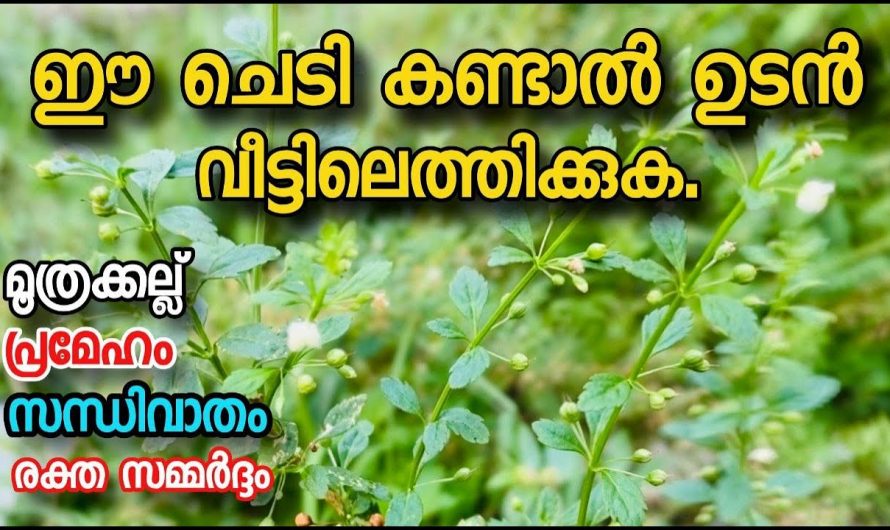 ഈ ചെടി കണ്ടാൽ ഉടൻ വീട്ടിലെത്തിക്കുക.

മൂത്രക്കല്ല്

പ്രമേഹം

സന്ധിവാതം

രക്ത സമ്മർദ്ദം